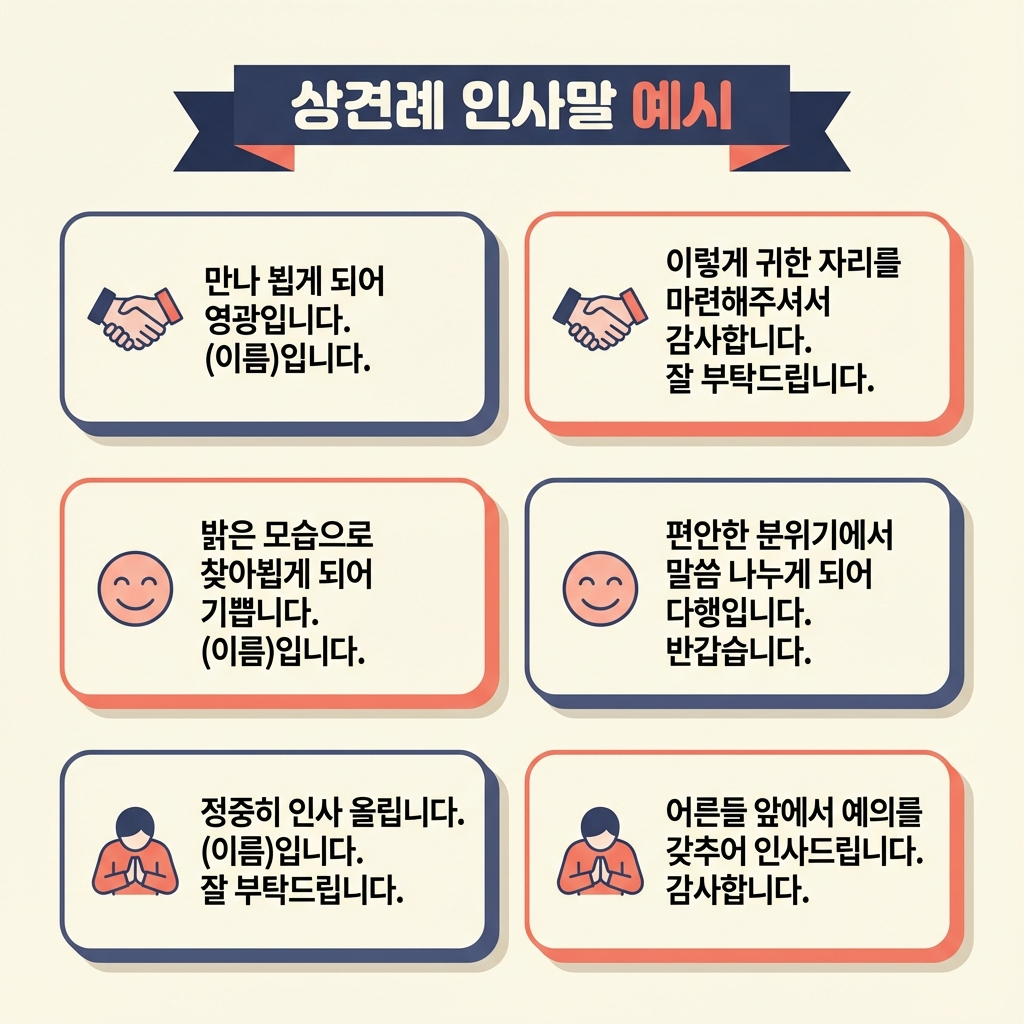 상견례 인사말 예시

만나 뵙게 되어 영광입니다. (이름)입니다.

이렇게 귀한 자리를 마련해주셔서 감사합니다. 잘 부탁드립니다.

밝은 모습으로 찾아뵙게 되어 기쁩니다. (이름)입니다.

편안한 분위기에서 말씀 나누게 되어 다행입니다. 반갑습니다.

정중히 인사 올립니다. (이름)입니다. 잘 부탁드립니다.

어른들 앞에서 예의를 갖추어 인사드립니다. 감사합니다.